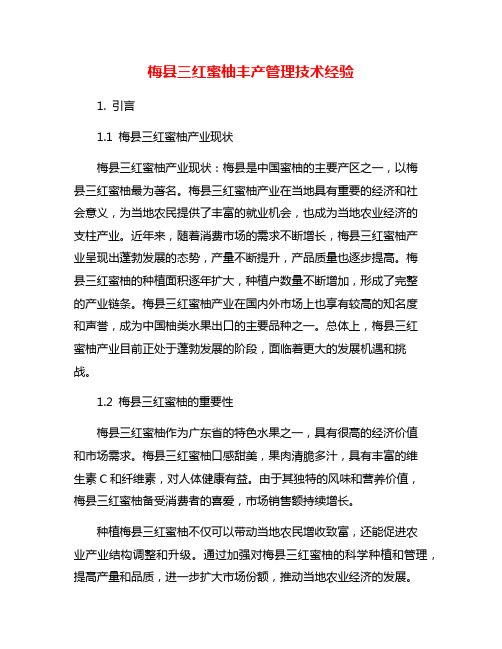 梅县三红蜜柚丰产管理技术经验

1. 引言

1.1 梅县三红蜜柚产业现状

梅县三红蜜柚产业现状：梅县是中国蜜柚的主要产区之一，以梅县三红蜜柚最为著名。梅县三红蜜柚产业在当地具有重要的经济和社会意义，为当地农民提供了丰富的就业机会，也成为当地农业经济的支柱产业。近年来，随着消费市场的需求不断增长，梅县三红蜜柚产业呈现出蓬勃发展的态势，产量不断提升，产品质量也逐步提高。梅县三红蜜柚的种植面积逐年扩大，种植户数量不断增加，形成了完整的产业链条。梅县三红蜜柚产业在国内外市场上也享有较高的知名度和声誉，成为中国柚类水果出口的主要品种之一。总体上，梅县三红蜜柚产业目前正处于蓬勃发展的阶段，面临着更大的发展机遇和挑战。

1.2 梅县三红蜜柚的重要性

梅县三红蜜柚作为广东省的特色水果之一，具有很高的经济价值和市场需求。梅县三红蜜柚口感甜美，果肉清脆多汁，具有丰富的维生素 C 和纤维素，对人体健康有益。由于其独特的风味和营养价值，梅县三红蜜柚备受消费者的喜爱，市场销售额持续增长。

种植梅县三红蜜柚不仅可以带动当地农民增收致富，还能促进农业产业结构调整和升级。通过加强对梅县三红蜜柚的科学种植和管理，提高产量和品质，进一步扩大市场份额，推动当地农业经济的发展。